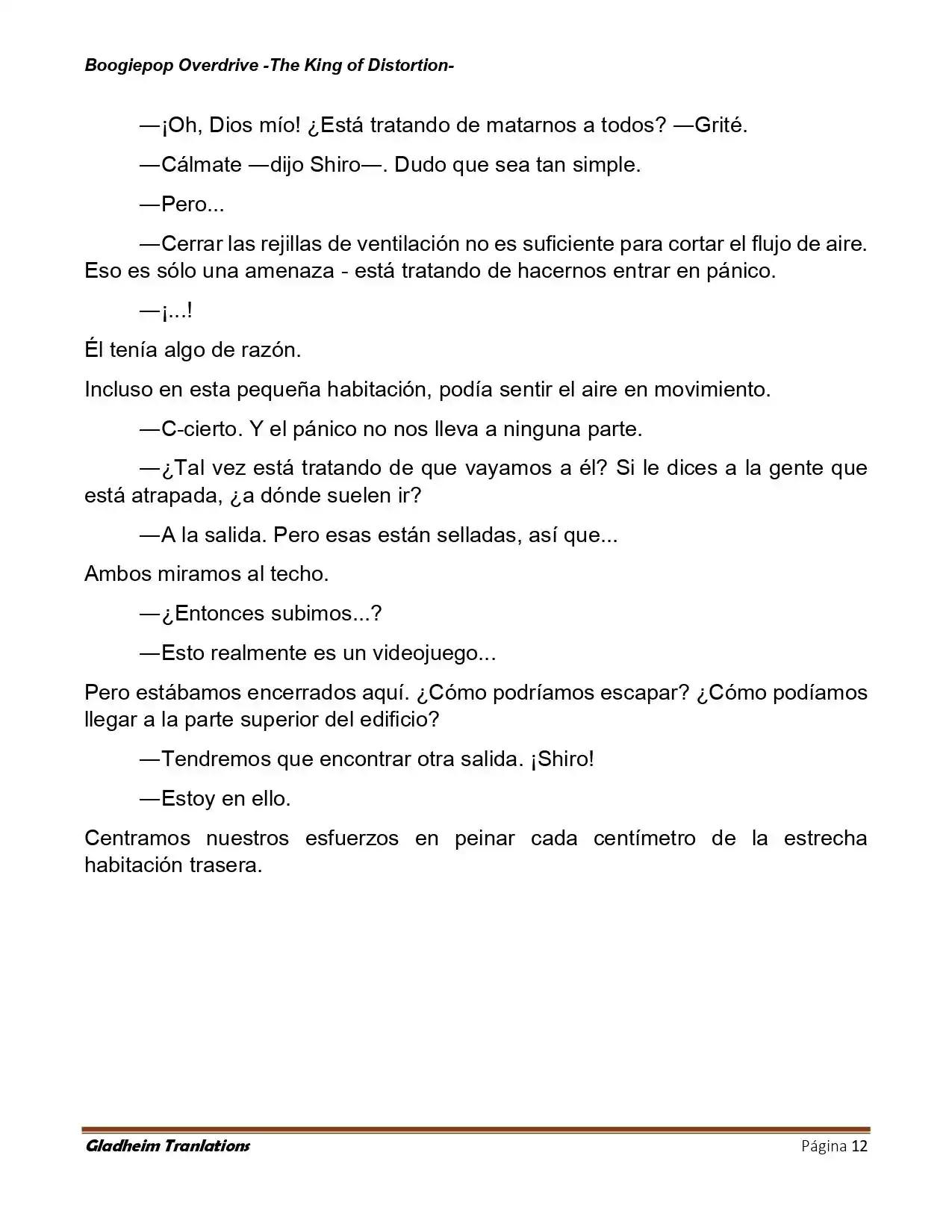 Boogiepop Overdrive -The King of Distortion-

—¡Oh, Dios mío! ¿Está tratando de matarnos a todos? —Grité.

—Cálmate —dijo Shiro—. Dudo que sea tan simple.

—Pero...

—Cerrar las rejillas de ventilación no es suficiente para cortar el flujo de aire. Eso es sólo una amenaza - está tratando de hacernos entrar en pánico.

—¡...!

Él tenía algo de razón.

Incluso en esta pequeña habitación, podía sentir el aire en movimiento.

—C-cierto. Y el pánico no nos lleva a ninguna parte.

—¿Tal vez está tratando de que vayamos a él? Si le dices a la gente que está atrapada, ¿a dónde suelen ir?

—A la salida. Pero esas están selladas, así que...

Ambos miramos al techo.

—¿Entonces subimos...?

—Esto realmente es un videojuego...

Pero estábamos encerrados aquí. ¿Cómo podríamos escapar? ¿Cómo podíamos llegar a la parte superior del edificio?

—Tendremos que encontrar otra salida. ¡Shiro!

—Estoy en ello.

Centramos nuestros esfuerzos en peinar cada centímetro de la estrecha habitación trasera.

Gladheim Tranlations

Página 12